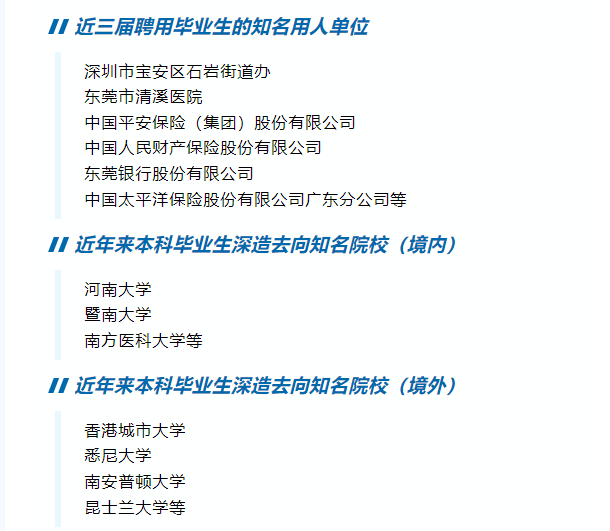 近三届聘用毕业生的知名用人单位

深圳市宝安区石岩街道办
东莞市清溪医院
中国平安保险（集团）股份有限公司
中国人民财产保险股份有限公司
东莞银行股份有限公司
中国太平洋保险股份有限公司广东分公司等

近年来本科毕业生深造去向知名院校（境内）

河南大学
暨南大学
南方医科大学等

近年来本科毕业生深造去向知名院校（境外）

香港城市大学
悉尼大学
南安普顿大学
昆士兰大学等